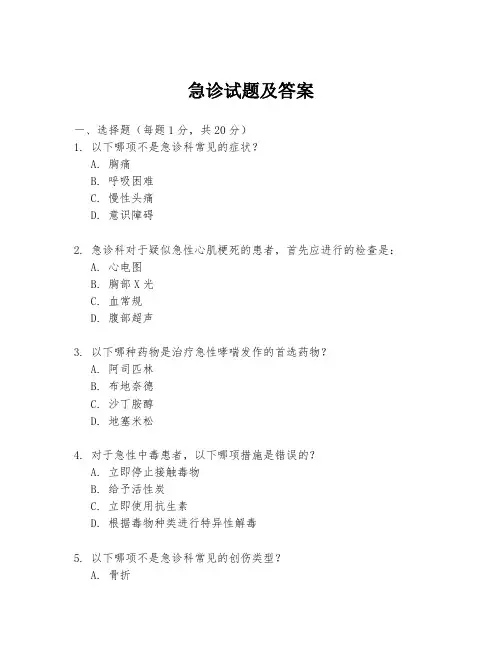 急诊试题及答案

一、选择题（每题1分，共20分）

1. 以下哪项不是急诊科常见的症状？
A. 胸痛
B. 呼吸困难
C. 慢性头痛
D. 意识障碍

2. 急诊科对于疑似急性心肌梗死的患者，首先应进行的检查是：
A. 心电图
B. 胸部X光
C. 血常规
D. 腹部超声

3. 以下哪种药物是治疗急性哮喘发作的首选药物？
A. 阿司匹林
B. 布地奈德
C. 沙丁胺醇
D. 地塞米松

4. 对于急性中毒患者，以下哪项措施是错误的？
A. 立即停止接触毒物
B. 给予活性炭
C. 立即使用抗生素
D. 根据毒物种类进行特异性解毒

5. 以下哪项不是急诊科常见的创伤类型？
A. 骨折